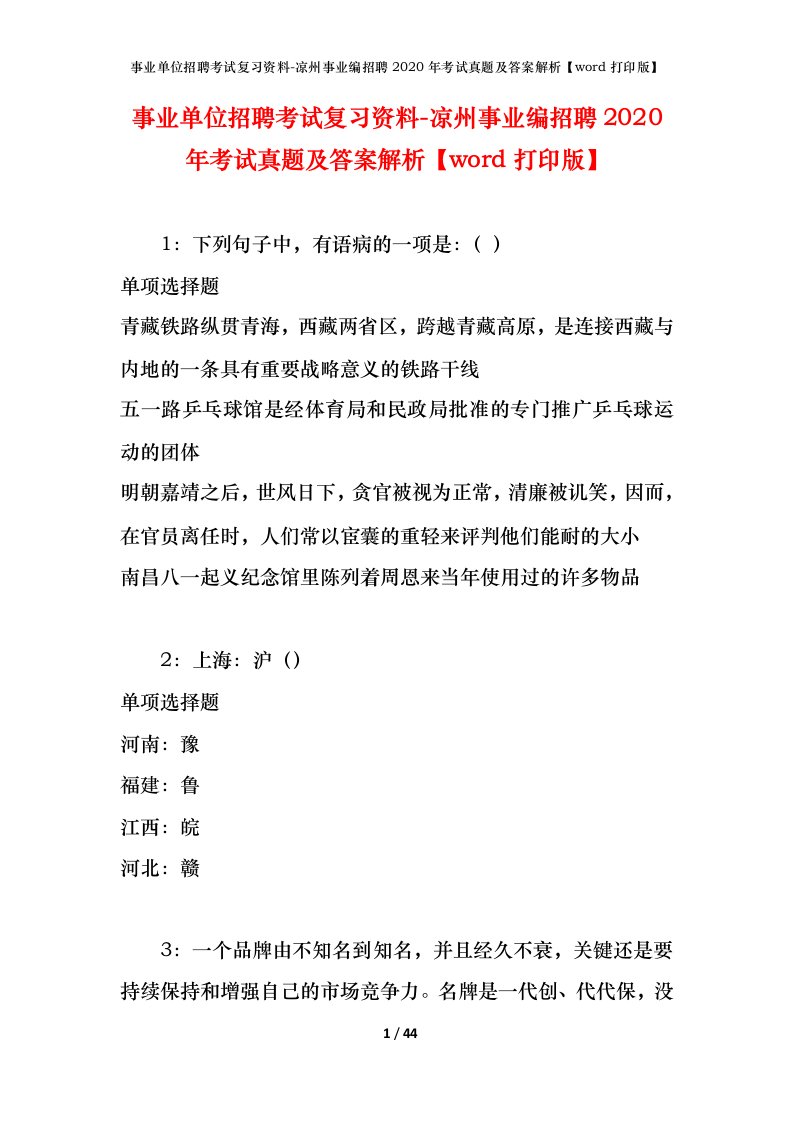 事业单位招聘考试复习资料-凉州事业编招聘 2020 年考试真题及答案解析【word 打印版】

事业单位招聘考试复习资料-凉州事业编招聘 2020 年考试真题及答案解析【word 打印版】

1：下列句子中，有语病的一项是：（ ）

单项选择题

青藏铁路纵贯青海，西藏两省区，跨越青藏高原，是连接西藏与内地的一条具有重要战略意义的铁路干线

五一路乒乓球馆是经体育局和民政局批准的专门推广乒乓球运动的团体

明朝嘉靖之后，世风日下，贪官被视为正常，清廉被讥笑，因而，在官员离任时，人们常以宦囊的重轻来评判他们能耐的大小

南昌八一起义纪念馆里陈列着周恩来当年使用过的许多物品

2：上海：沪（）

单项选择题

河南：豫

福建：鲁

江西：皖

河北：赣

3：一个品牌由不知名到知名，并且经久不衰，关键还是要持续保持和增强自己的市场竞争力。名牌是一代创、代代保，没

1 / 44